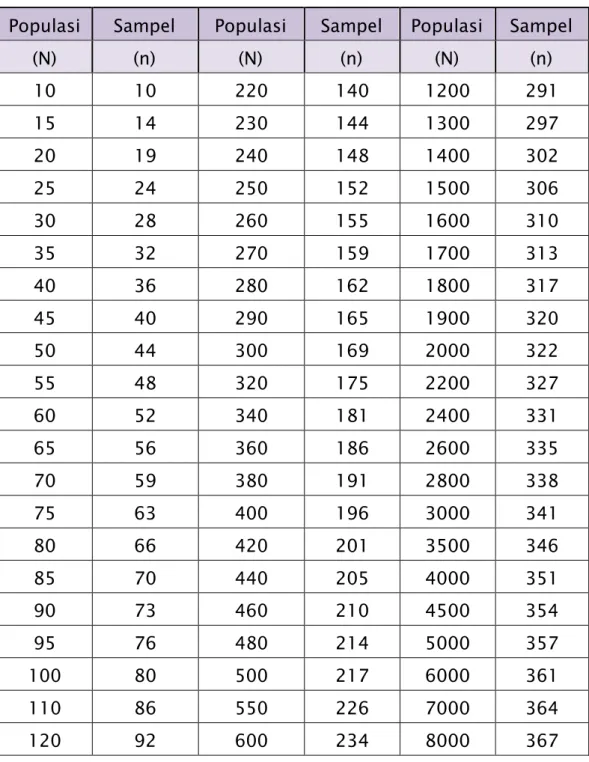 | Populasi | Sampel | Populasi | Sampel | Populasi | Sampel |
|---|---|---|---|---|---|
| (N) | (n) | (N) | (n) | (N) | (n) |
| 10 | 10 | 220 | 140 | 1200 | 291 |
| 15 | 14 | 230 | 144 | 1300 | 297 |
| 20 | 19 | 240 | 148 | 1400 | 302 |
| 25 | 24 | 250 | 152 | 1500 | 306 |
| 30 | 28 | 260 | 155 | 1600 | 310 |
| 35 | 32 | 270 | 159 | 1700 | 313 |
| 40 | 36 | 280 | 162 | 1800 | 317 |
| 45 | 40 | 290 | 165 | 1900 | 320 |
| 50 | 44 | 300 | 169 | 2000 | 322 |
| 55 | 48 | 320 | 175 | 2200 | 327 |
| 60 | 52 | 340 | 181 | 2400 | 331 |
| 65 | 56 | 360 | 186 | 2600 | 335 |
| 70 | 59 | 380 | 191 | 2800 | 338 |
| 75 | 63 | 400 | 196 | 3000 | 341 |
| 80 | 66 | 420 | 201 | 3500 | 346 |
| 85 | 70 | 440 | 205 | 4000 | 351 |
| 90 | 73 | 460 | 210 | 4500 | 354 |
| 95 | 76 | 480 | 214 | 5000 | 357 |
| 100 | 80 | 500 | 217 | 6000 | 361 |
| 110 | 86 | 550 | 226 | 7000 | 364 |
| 120 | 92 | 600 | 234 | 8000 | 367 |